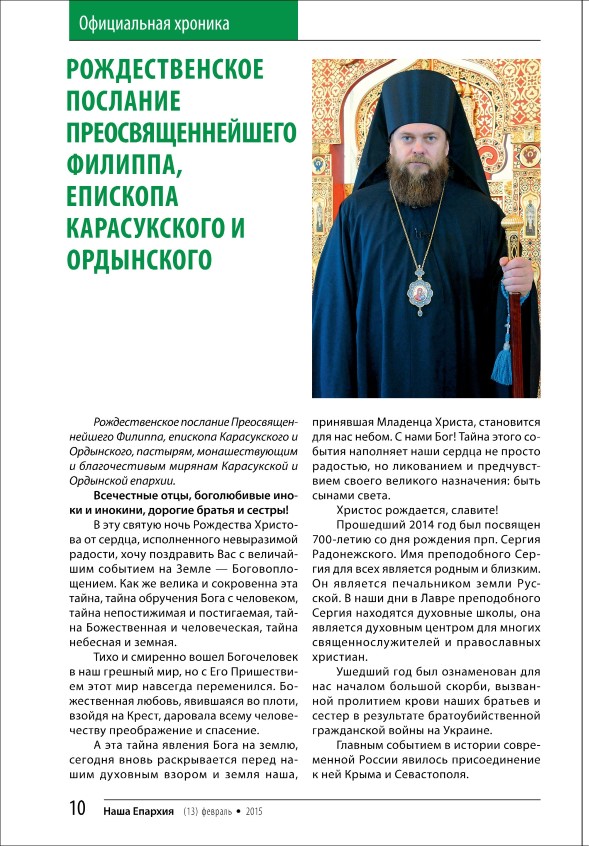 Официальная хроника

РОЖДЕСТВЕНСКОЕ ПОСЛАНИЕ ПРЕОСВЯЩЕННЕЙШЕГО ФИЛИППА, ЕПИСКОПА КАРАСУКСКОГО И ОРДЫНСКОГО

Рождественское послание Преосвященнейшего Филиппа, епископа Карасукского и Ордынского, пастырям, монашествующим и благочестивым мирянам Карасукской и Ордынской епархии.

Всечестные отцы, боголюбивые иноки и инокини, дорогие братья и сестры!

В эту святую ночь Рождества Христова от сердца, исполненного невыразимой радости, хочу поздравить Вас с величайшим событием на Земле — Боговоплощением. Как же велика и сокровенна эта тайна, тайна обручения Бога с человеком, тайна непостижимая и постигаемая, тайна Божественная и человеческая, тайна небесная и земная.

Тихо и смиренно вошел Богочеловек в наш грешный мир, но с Его Пришествием этот мир навсегда переменился. Божественная любовь, явившаяся во плоти, взойдя на Крест, даровала всему человечеству преображение и спасение.

А эта тайна явления Бога на землю, сегодня вновь раскрывается перед нашим духовным взором и земля наша, принявшая Младенца Христа, становится для нас небом. С нами Бог! Тайна этого события наполняет наши сердца не просто радостью, но ликованием и предчувствием своего великого назначения: быть сынами света.

Христос рождается, славите!

Прошедший 2014 год был посвящен 700-летию со дня рождения прп. Сергия Радонежского. Имя преподобного Сергия для всех является родным и близким. Он является печальником земли Русской. В наши дни в Лавре преподобного Сергия находятся духовные школы, она является духовным центром для многих священнослужителей и православных христиан.

Ушедший год был ознаменован для нас началом большой скорби, вызванной пролитием крови наших братьев и сестер в результате братоубийственной гражданской войны на Украине.

Главным событием в истории современной России явилось присоединение к ней Крыма и Севастополя.

10 Наша Епархия (13) февраль • 2015